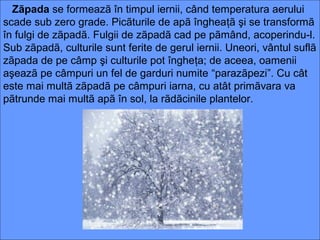 Zăpada se formează în timpul iernii, când temperatura aerului scade sub zero grade. Picăturile de apă îngheaţă şi se transformă în fulgi de zăpadă. Fulgii de zăpadă cad pe pământ, acoperindu-l. Sub zăpadă, culturile sunt ferite de gerul iernii. Uneori, vântul suflă zăpada de pe câmp şi culturile pot îngheţa; de aceea, oamenii aşează pe câmpuri un fel de garduri numite "parazăpezi". Cu cât este mai multă zăpadă pe câmpuri iarna, cu atât primăvara va pătrunde mai multă apă în sol, la rădăcinile plantelor.